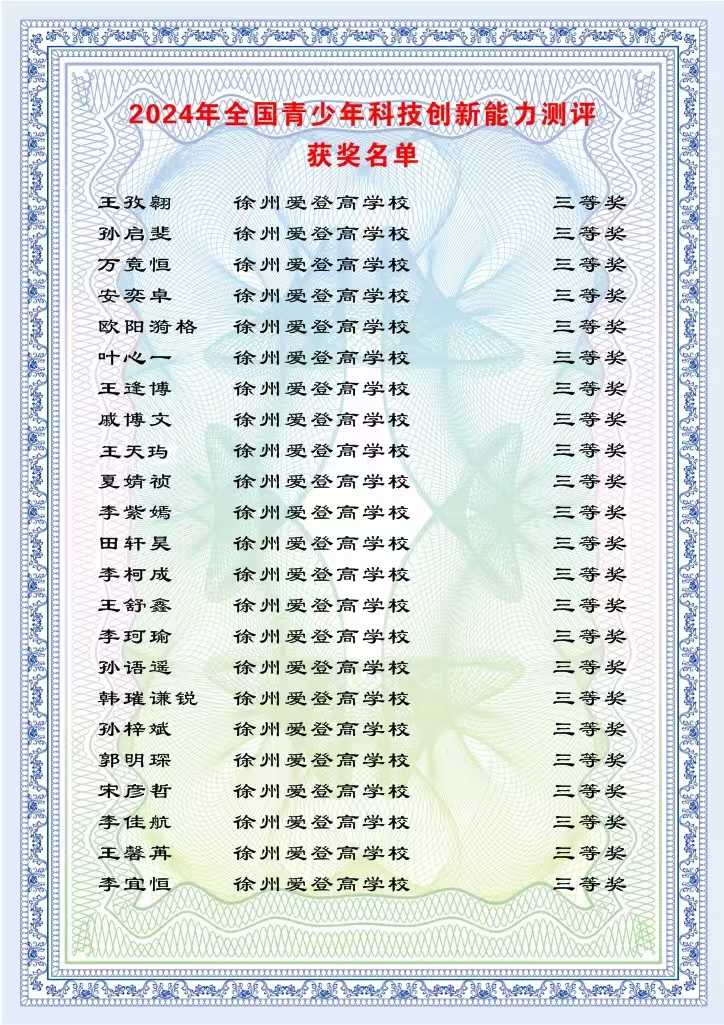 2024年全国青少年科技创新能力测评
获奖名单

| | | |
|---|---|---|
| 王孜翱 | 徐州爱登高学校 | 三等奖 |
| 孙启斐 | 徐州爱登高学校 | 三等奖 |
| 万竟恒 | 徐州爱登高学校 | 三等奖 |
| 安奕卓 | 徐州爱登高学校 | 三等奖 |
| 欧阳漪格 | 徐州爱登高学校 | 三等奖 |
| 叶心一 | 徐州爱登高学校 | 三等奖 |
| 王逢博 | 徐州爱登高学校 | 三等奖 |
| 戚博文 | 徐州爱登高学校 | 三等奖 |
| 王天玙 | 徐州爱登高学校 | 三等奖 |
| 夏婧祯 | 徐州爱登高学校 | 三等奖 |
| 李紫嫣 | 徐州爱登高学校 | 三等奖 |
| 田轩昊 | 徐州爱登高学校 | 三等奖 |
| 李柯成 | 徐州爱登高学校 | 三等奖 |
| 王舒鑫 | 徐州爱登高学校 | 三等奖 |
| 李珂瑜 | 徐州爱登高学校 | 三等奖 |
| 孙语遥 | 徐州爱登高学校 | 三等奖 |
| 韩璀谦锐 | 徐州爱登高学校 | 三等奖 |
| 孙梓斌 | 徐州爱登高学校 | 三等奖 |
| 郭明琛 | 徐州爱登高学校 | 三等奖 |
| 宋彦哲 | 徐州爱登高学校 | 三等奖 |
| 李佳航 | 徐州爱登高学校 | 三等奖 |
| 王馨苒 | 徐州爱登高学校 | 三等奖 |
| 李宜恒 | 徐州爱登高学校 | 三等奖 |